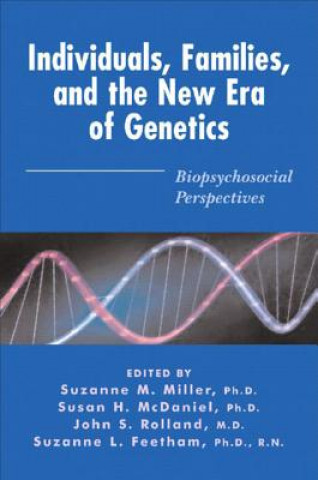 Individuals, Families, and the New Era of Genetics

Biopsychosocial Perspectives

EDITED BY
Suzanne M. Miller, Ph.D.
Susan H. McDaniel, Ph.D.
John S. Rolland, M.D.
Suzanne L. Feetham, Ph.D., R.N.